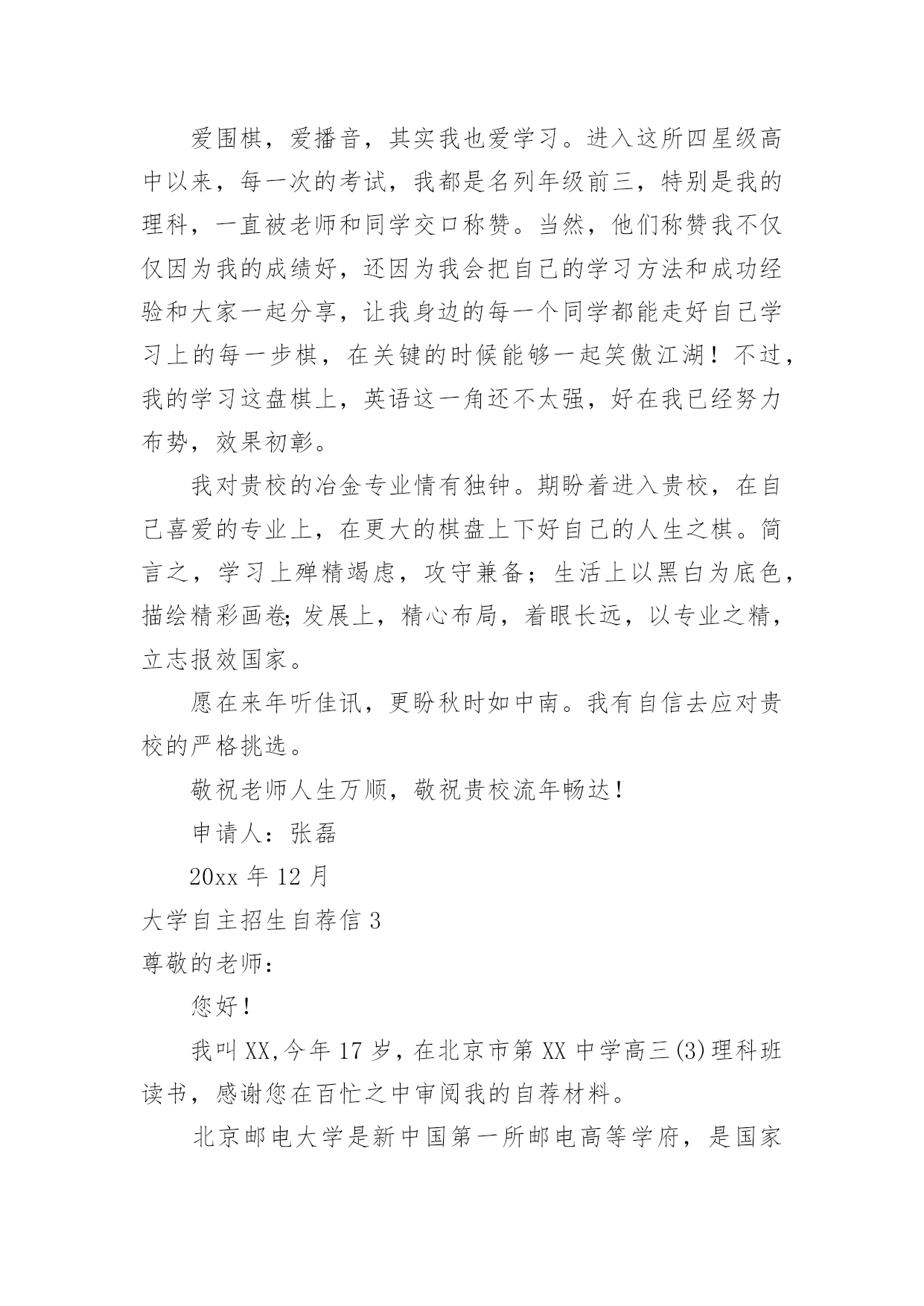 爱围棋，爱播音，其实我也爱学习。进入这所四星级高中以来，每一次的考试，我都是名列年级前三，特别是我的理科，一直被老师和同学交口称赞。当然，他们称赞我不仅仅因为我的成绩好，还因为我会把自己的学习方法和成功经验和大家一起分享，让我身边的每一个同学都能走好自己学习上的每一步棋，在关键的时候能够一起笑傲江湖！不过，我的学习这盘棋上，英语这一角还不太强，好在我已经努力布势，效果初彰。

我对贵校的冶金专业情有独钟。期盼着进入贵校，在自己喜爱的专业上，在更大的棋盘上下好自己的人生之棋。简言之，学习上殚精竭虑，攻守兼备；生活上以黑白为底色，描绘精彩画卷;发展上，精心布局，着眼长远，以专业之精，立志报效国家。

愿在来年听佳讯，更盼秋时如中南。我有自信去应对贵校的严格挑选。

敬祝老师人生万顺，敬祝贵校流年畅达！

申请人：张磊

20xx 年 12 月

大学自主招生自荐信 3

尊敬的老师：

您好！

我叫 XX,今年 17 岁，在北京市第 XX 中学高三(3)理科班读书，感谢您在百忙之中审阅我的自荐材料。

北京邮电大学是新中国第一所邮电高等学府，是国家